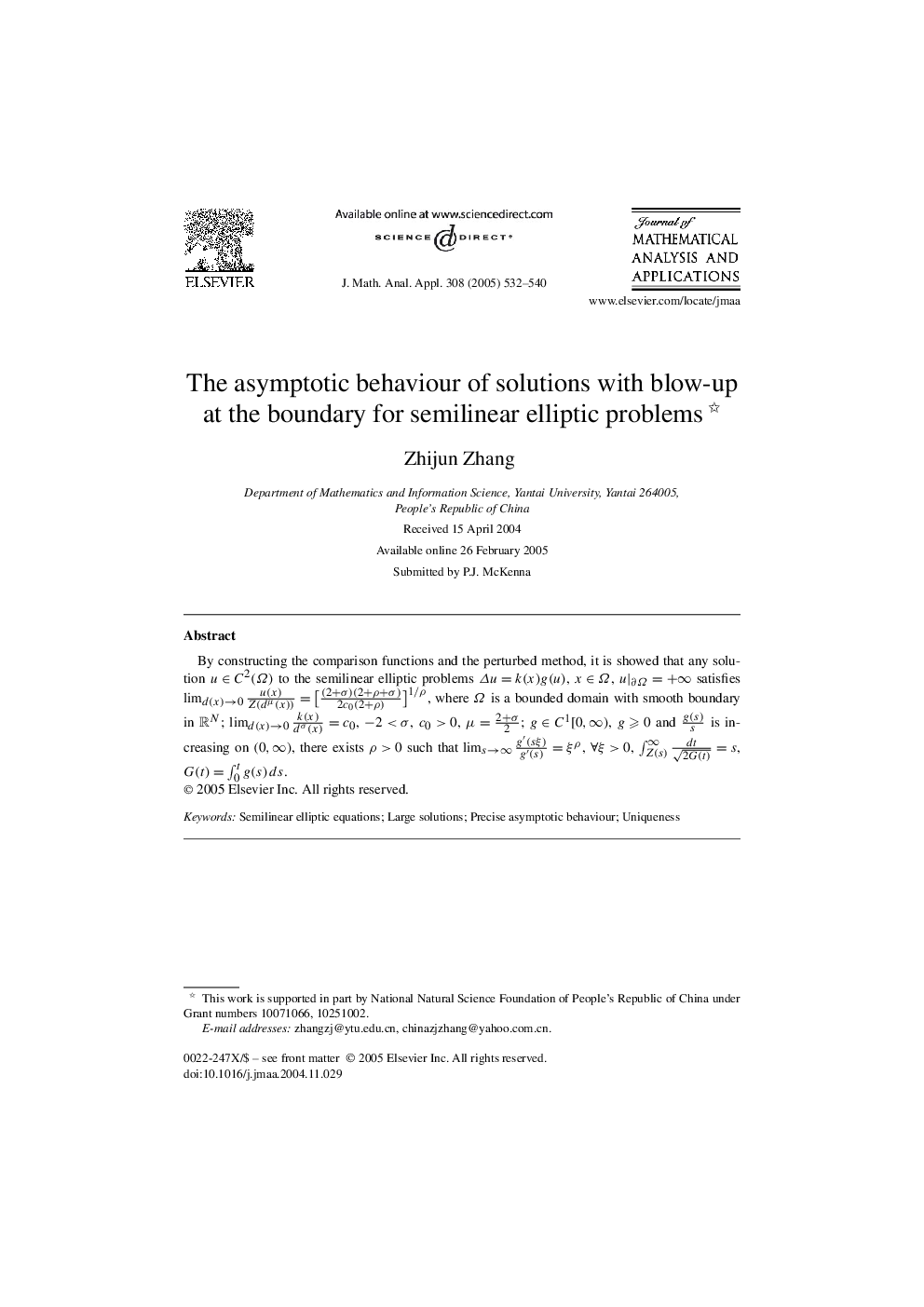 ELSEVIER

Available online at www.sciencedirect.com

SCIENCE DIRECT®

J. Math. Anal. Appl. 308 (2005) 532–540

Journal of
MATHEMATICAL
ANALYSIS AND
APPLICATIONS

www.elsevier.com/locate/jmaa

The asymptotic behaviour of solutions with blow-up at the boundary for semilinear elliptic problems ☆

Zhijun Zhang

Department of Mathematics and Information Science, Yantai University, Yantai 264005, People's Republic of China

Received 15 April 2004

Available online 26 February 2005

Submitted by P.J. McKenna

Abstract

By constructing the comparison functions and the perturbed method, it is showed that any solution $u \in C^2(\Omega)$ to the semilinear elliptic problems $\Delta u = k(x)g(u)$, $x \in \Omega$, $u|_{\partial\Omega} = +\infty$ satisfies $\lim_{d(x)\to 0} \frac{u(x)}{Z(d^{\mu}(x))} = \left[\frac{(2+\sigma)(2+\rho+\sigma)}{2c_0(2+\rho)}\right]^{1/\rho}$, where $\Omega$ is a bounded domain with smooth boundary in $\mathbb{R}^N$; $\lim_{d(x)\to 0} \frac{k(x)}{d^{\sigma}(x)} = c_0$, $-2 < \sigma$, $c_0 > 0$, $\mu = \frac{2+\sigma}{2}$; $g \in C^1[0,\infty)$, $g \geqslant 0$ and $\frac{g(s)}{s}$ is increasing on $(0,\infty)$, there exists $\rho > 0$ such that $\lim_{s\to\infty} \frac{g'(s\xi)}{g'(s)} = \xi^{\rho}$, $\forall \xi > 0$, $\int_{Z(s)}^{\infty} \frac{dt}{\sqrt{2G(t)}} = s$, $G(t) = \int_0^t g(s)\,ds$.
© 2005 Elsevier Inc. All rights reserved.

Keywords: Semilinear elliptic equations; Large solutions; Precise asymptotic behaviour; Uniqueness

☆ This work is supported in part by National Natural Science Foundation of People's Republic of China under Grant numbers 10071066, 10251002.
E-mail addresses: zhangzj@ytu.edu.cn, chinazjzhang@yahoo.com.cn.

0022-247X/$ – see front matter © 2005 Elsevier Inc. All rights reserved.
doi:10.1016/j.jmaa.2004.11.029